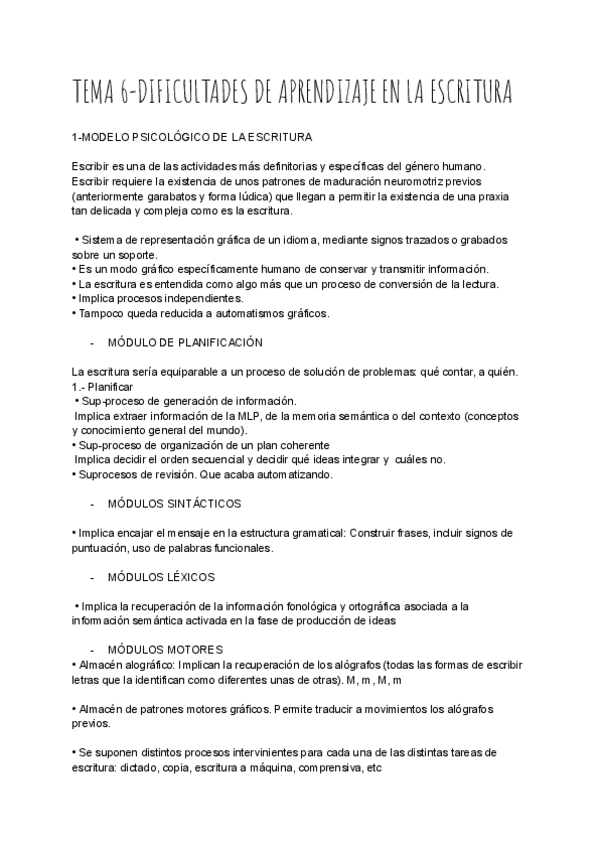 TEMA 6-DIFICULTADES DE APRENDIZAJE EN LA ESCRITURA

1-MODELO PSICOLÓGICO DE LA ESCRITURA

Escribir es una de las actividades más definitorias y específicas del género humano. Escribir requiere la existencia de unos patrones de maduración neuromotriz previos (anteriormente garabatos y forma lúdica) que llegan a permitir la existencia de una praxia tan delicada y compleja como es la escritura.

• Sistema de representación gráfica de un idioma, mediante signos trazados o grabados sobre un soporte.
• Es un modo gráfico específicamente humano de conservar y transmitir información.
• La escritura es entendida como algo más que un proceso de conversión de la lectura.
• Implica procesos independientes.
• Tampoco queda reducida a automatismos gráficos.

- MÓDULO DE PLANIFICACIÓN

La escritura sería equiparable a un proceso de solución de problemas: qué contar, a quién.
1.- Planificar
• Sup-proceso de generación de información.
Implica extraer información de la MLP, de la memoria semántica o del contexto (conceptos y conocimiento general del mundo).
• Sup-proceso de organización de un plan coherente
Implica decidir el orden secuencial y decidir qué ideas integrar y cuáles no.
• Suprocesos de revisión. Que acaba automatizando.

- MÓDULOS SINTÁCTICOS

• Implica encajar el mensaje en la estructura gramatical: Construir frases, incluir signos de puntuación, uso de palabras funcionales.

- MÓDULOS LÉXICOS

• Implica la recuperación de la información fonológica y ortográfica asociada a la información semántica activada en la fase de producción de ideas

- MÓDULOS MOTORES
• Almacén alográfico: Implican la recuperación de los alógrafos (todas las formas de escribir letras que la identifican como diferentes unas de otras). M, m, M, m

• Almacén de patrones motores gráficos. Permite traducir a movimientos los alógrafos previos.

• Se suponen distintos procesos intervinientes para cada una de las distintas tareas de escritura: dictado, copia, escritura a máquina, comprensiva, etc